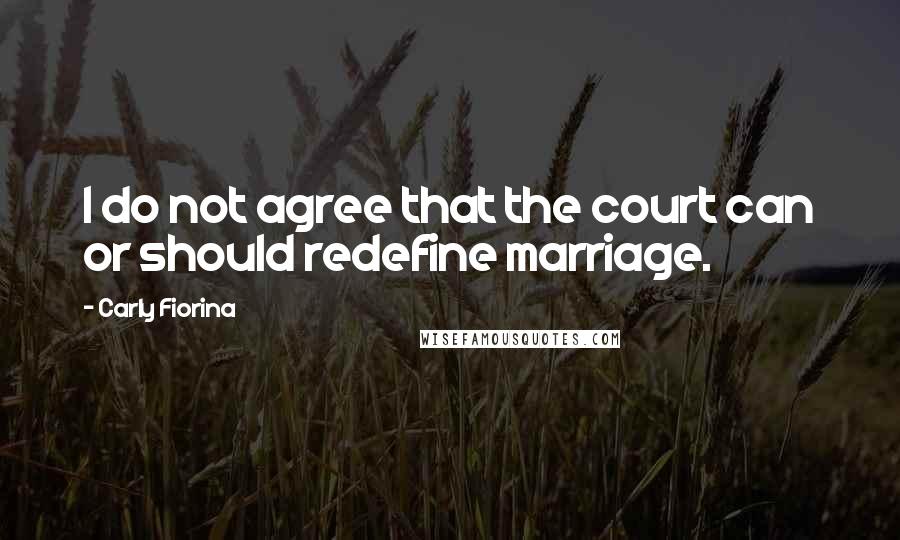 I do not agree that the court can or should redefine marriage.

- Carly Fiorina

WISEFAMOUSQUOTES.COM